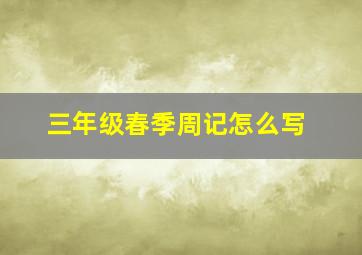 三年级春季周记怎么写